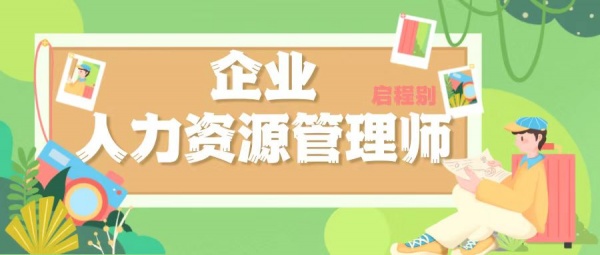 企业
启程别
人力资源管理师